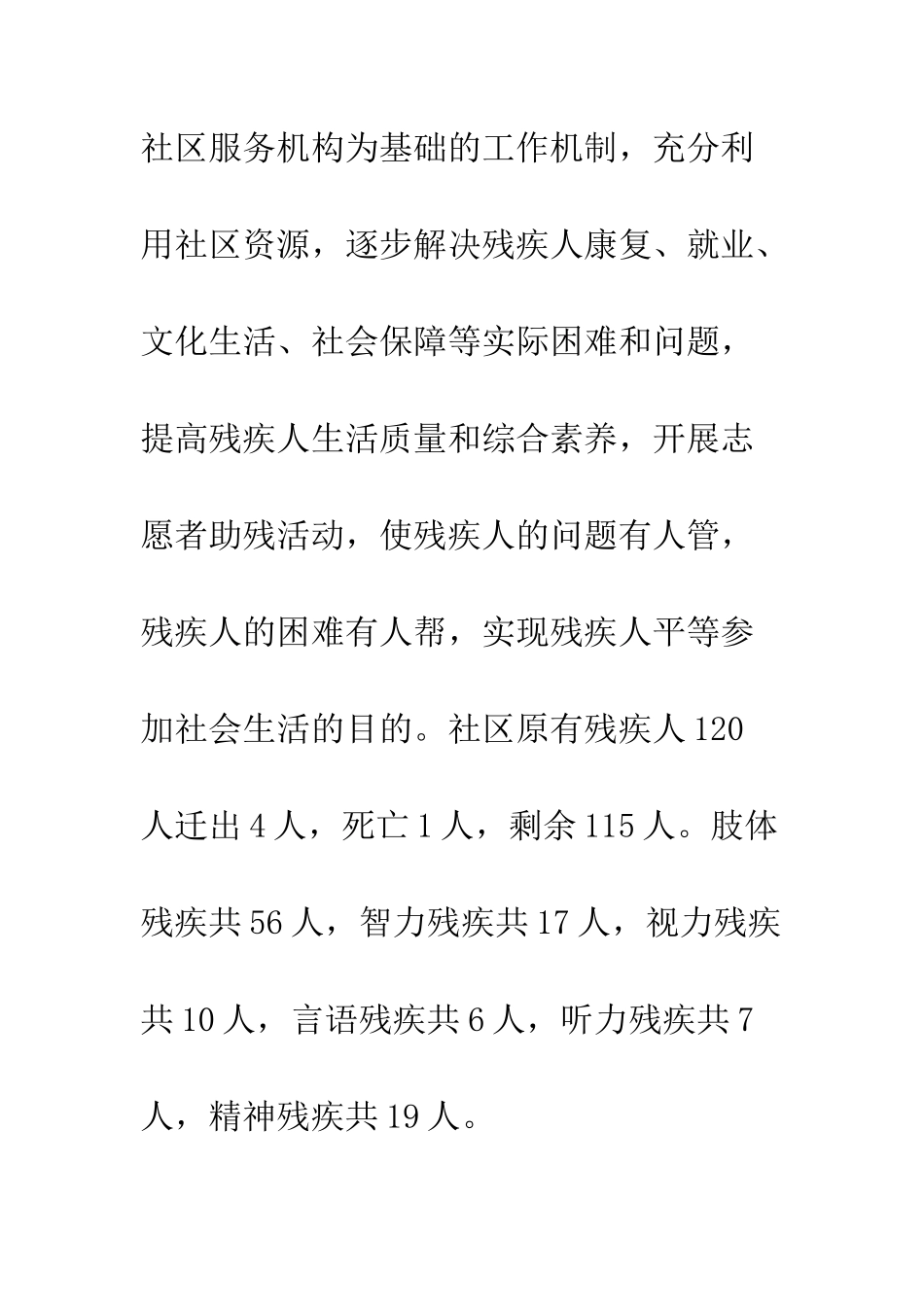 社区服务机构为基础的工作机制，充分利用社区资源，逐步解决残疾人康复、就业、文化生活、社会保障等实际困难和问题，提高残疾人生活质量和综合素养，开展志愿者助残活动，使残疾人的问题有人管，残疾人的困难有人帮，实现残疾人平等参加社会生活的目的。社区原有残疾人120人迁出4人，死亡1人，剩余115人。肢体残疾共56人，智力残疾共17人，视力残疾共10人，言语残疾共6人，听力残疾共7人，精神残疾共19人。